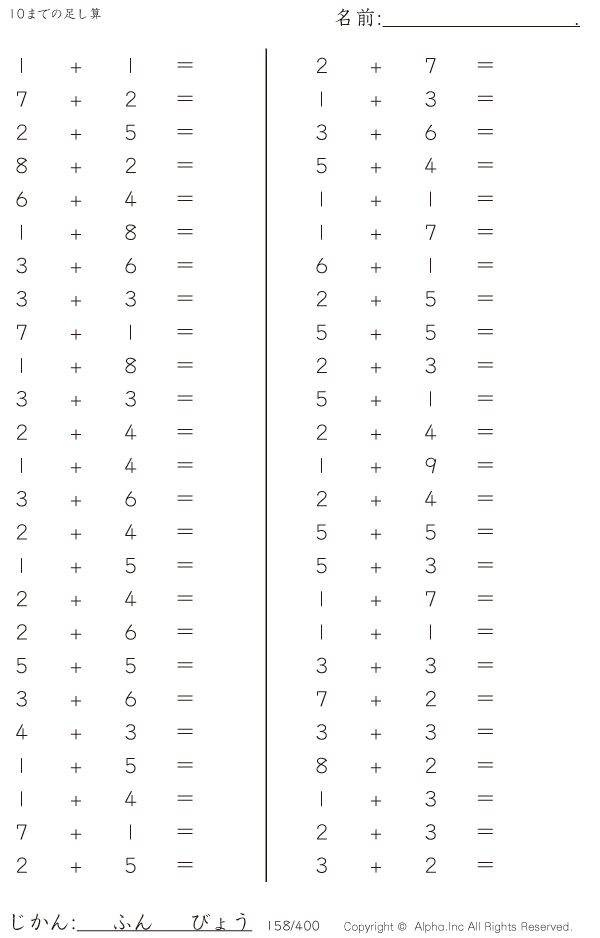 10までの足し算

名前:____.

$1 + 1 =$
$7 + 2 =$
$2 + 5 =$
$8 + 2 =$
$6 + 4 =$
$1 + 8 =$
$3 + 6 =$
$3 + 3 =$
$7 + 1 =$
$1 + 8 =$
$3 + 3 =$
$2 + 4 =$
$1 + 4 =$
$3 + 6 =$
$2 + 4 =$
$1 + 5 =$
$2 + 4 =$
$2 + 6 =$
$5 + 5 =$
$3 + 6 =$
$4 + 3 =$
$1 + 5 =$
$1 + 4 =$
$7 + 1 =$
$2 + 5 =$

$2 + 7 =$
$1 + 3 =$
$3 + 6 =$
$5 + 4 =$
$1 + 1 =$
$1 + 7 =$
$6 + 1 =$
$2 + 5 =$
$5 + 5 =$
$2 + 3 =$
$5 + 1 =$
$2 + 4 =$
$1 + 9 =$
$2 + 4 =$
$5 + 5 =$
$5 + 3 =$
$1 + 7 =$
$1 + 1 =$
$3 + 3 =$
$7 + 2 =$
$3 + 3 =$
$8 + 2 =$
$1 + 3 =$
$2 + 3 =$
$3 + 2 =$

じかん:____ふん____びょう 158/400 Copyright © Alpha.Inc All Rights Reserved.